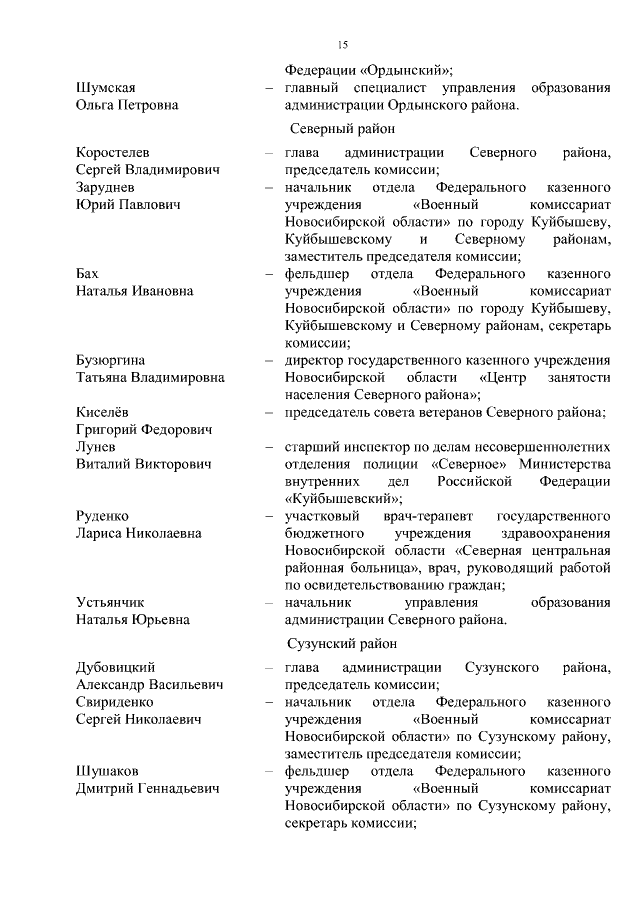 15

Федерации «Ордынский»;

Шумская Ольга Петровна – главный специалист управления образования администрации Ордынского района.

Северный район

Коростелев Сергей Владимирович – глава администрации Северного района, председатель комиссии;

Заруднев Юрий Павлович – начальник отдела Федерального казенного учреждения «Военный комиссариат Новосибирской области» по городу Куйбышеву, Куйбышевскому и Северному районам, заместитель председателя комиссии;

Бах Наталья Ивановна – фельдшер отдела Федерального казенного учреждения «Военный комиссариат Новосибирской области» по городу Куйбышеву, Куйбышевскому и Северному районам, секретарь комиссии;

Бузюргина Татьяна Владимировна – директор государственного казенного учреждения Новосибирской области «Центр занятости населения Северного района»;

Киселёв Григорий Федорович – председатель совета ветеранов Северного района;

Лунев Виталий Викторович – старший инспектор по делам несовершеннолетних отделения полиции «Северное» Министерства внутренних дел Российской Федерации «Куйбышевский»;

Руденко Лариса Николаевна – участковый врач-терапевт государственного бюджетного учреждения здравоохранения Новосибирской области «Северная центральная районная больница», врач, руководящий работой по освидетельствованию граждан;

Устьянчик Наталья Юрьевна – начальник управления образования администрации Северного района.

Сузунский район

Дубовицкий Александр Васильевич – глава администрации Сузунского района, председатель комиссии;

Свириденко Сергей Николаевич – начальник отдела Федерального казенного учреждения «Военный комиссариат Новосибирской области» по Сузунскому району, заместитель председателя комиссии;

Шушаков Дмитрий Геннадьевич – фельдшер отдела Федерального казенного учреждения «Военный комиссариат Новосибирской области» по Сузунскому району, секретарь комиссии;